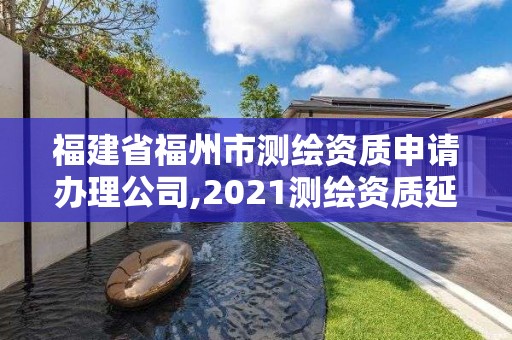 福建省福州市测绘资质申请办理公司,2021测绘资质延